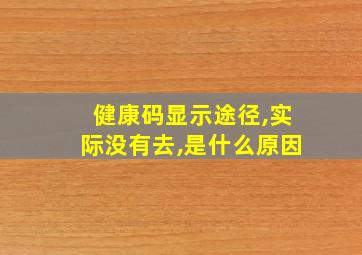 健康码显示途径,实际没有去,是什么原因